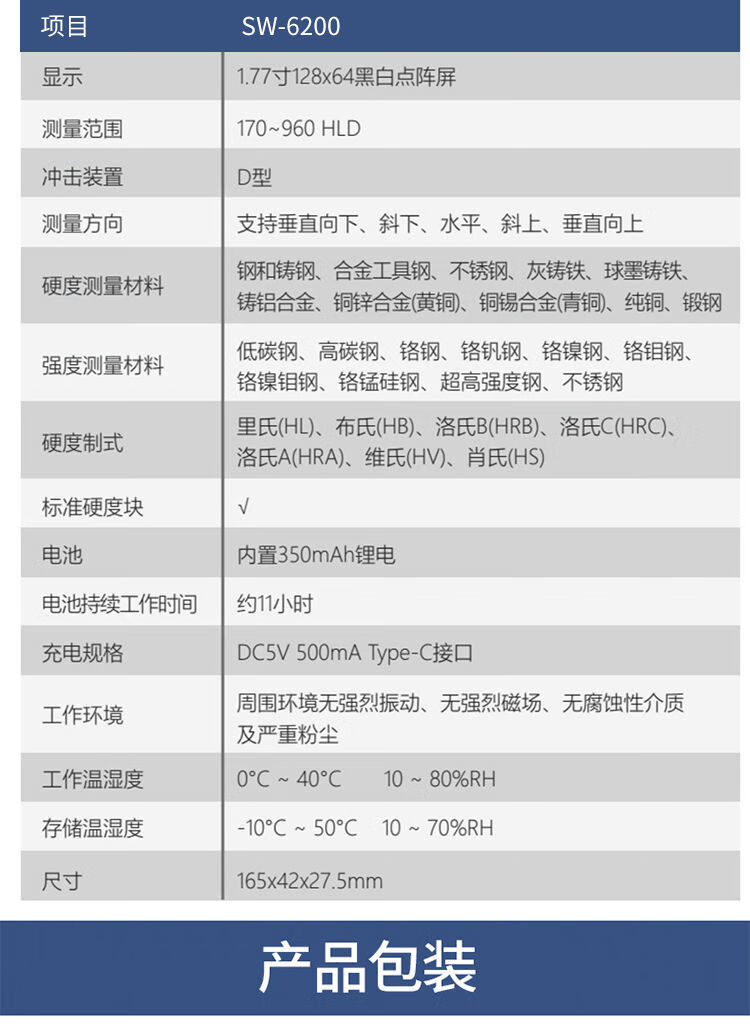 | 项目 | SW-6200 |
|---|---|
| 显示 | 1.77寸128x64黑白点阵屏 |
| 测量范围 | 170~960 HLD |
| 冲击装置 | D型 |
| 测量方向 | 支持垂直向下、斜下、水平、斜上、垂直向上 |
| 硬度测量材料 | 钢和铸钢、合金工具钢、不锈钢、灰铸铁、球墨铸铁、铸铝合金、铜锌合金(黄铜)、铜锡合金(青铜)、纯铜、锻钢 |
| 强度测量材料 | 低碳钢、高碳钢、铬钢、铬钒钢、铬镍钢、铬钼钢、铬镍钼钢、铬锰硅钢、超高强度钢、不锈钢 |
| 硬度制式 | 里氏(HL)、布氏(HB)、洛氏B(HRB)、洛氏C(HRC)、洛氏A(HRA)、维氏(HV)、肖氏(HS) |
| 标准硬度块 | √ |
| 电池 | 内置350mAh锂电 |
| 电池持续工作时间 | 约11小时 |
| 充电规格 | DC5V 500mA Type-C接口 |
| 工作环境 | 周围环境无强烈振动、无强烈磁场、无腐蚀性介质及严重粉尘 |
| 工作温湿度 | 0°C ~ 40°C 10 ~ 80%RH |
| 存储温湿度 | -10°C ~ 50°C 10 ~ 70%RH |
| 尺寸 | 165x42x27.5mm |

产品包装